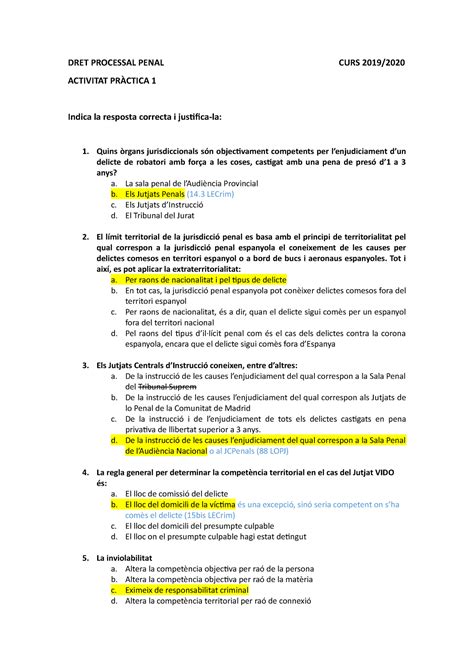 DRET PROCESSAL PENAL CURS 2019/2020

ACTIVITAT PRÀCTICA 1

Indica la resposta correcta i justifica-la:

1. Quins òrgans jurisdiccionals són objectivament competents per l'enjudiciament d'un delicte de robatori amb força a les coses, castigat amb una pena de presó d'1 a 3 anys?
a. La sala penal de l'Audiència Provincial
b. Els Jutjats Penals (14.3 LECrim)
c. Els Jutjats d'Instrucció
d. El Tribunal del Jurat

2. El límit territorial de la jurisdicció penal es basa amb el principi de territorialitat pel qual correspon a la jurisdicció penal espanyola el coneixement de les causes per delictes comesos en territori espanyol o a bord de bucs i aeronaus espanyoles. Tot i així, es pot aplicar la extraterritorialitat:
a. Per raons de nacionalitat i pel tipus de delicte
b. En tot cas, la jurisdicció penal espanyola pot conèixer delictes comesos fora del territori espanyol
c. Per raons de nacionalitat, és a dir, quan el delicte sigui comès per un espanyol fora del territori nacional
d. Pel raons del tipus d'il·lícit penal com és el cas dels delictes contra la corona espanyola, encara que el delicte sigui comès fora d'Espanya

3. Els Jutjats Centrals d'Instrucció coneixen, entre d'altres:
a. De la instrucció de les causes l'enjudiciament del qual correspon a la Sala Penal del Tribunal Suprem
b. De la instrucció de les causes l'enjudiciament del qual correspon als Jutjats de lo Penal de la Comunitat de Madrid
c. De la instrucció i de l'enjudiciament de tots els delictes castigats en pena privativa de llibertat superior a 3 anys.
d. De la instrucció de les causes l'enjudiciament del qual correspon a la Sala Penal de l'Audiència Nacional o al JCPenals (88 LOPJ)

4. La regla general per determinar la competència territorial en el cas del Jutjat VIDO és:
a. El lloc de comissió del delicte
b. El lloc del domicili de la víctima és una excepció, sinó seria competent on s'ha comès el delicte (15bis LECrim)
c. El lloc del domicili del presumpte culpable
d. El lloc on el presumpte culpable hagi estat detingut

5. La inviolabilitat
a. Altera la competència objectiva per raó de la persona
b. Altera la competència objectiva per raó de la matèria
c. Eximeix de responsabilitat criminal
d. Altera la competència territorial per raó de connexió